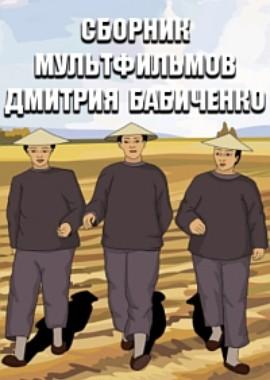 СБОРНИК
МУЛЬТФИЛЬМОВ
ДМИТРИЯ БАБИЧЕНКО